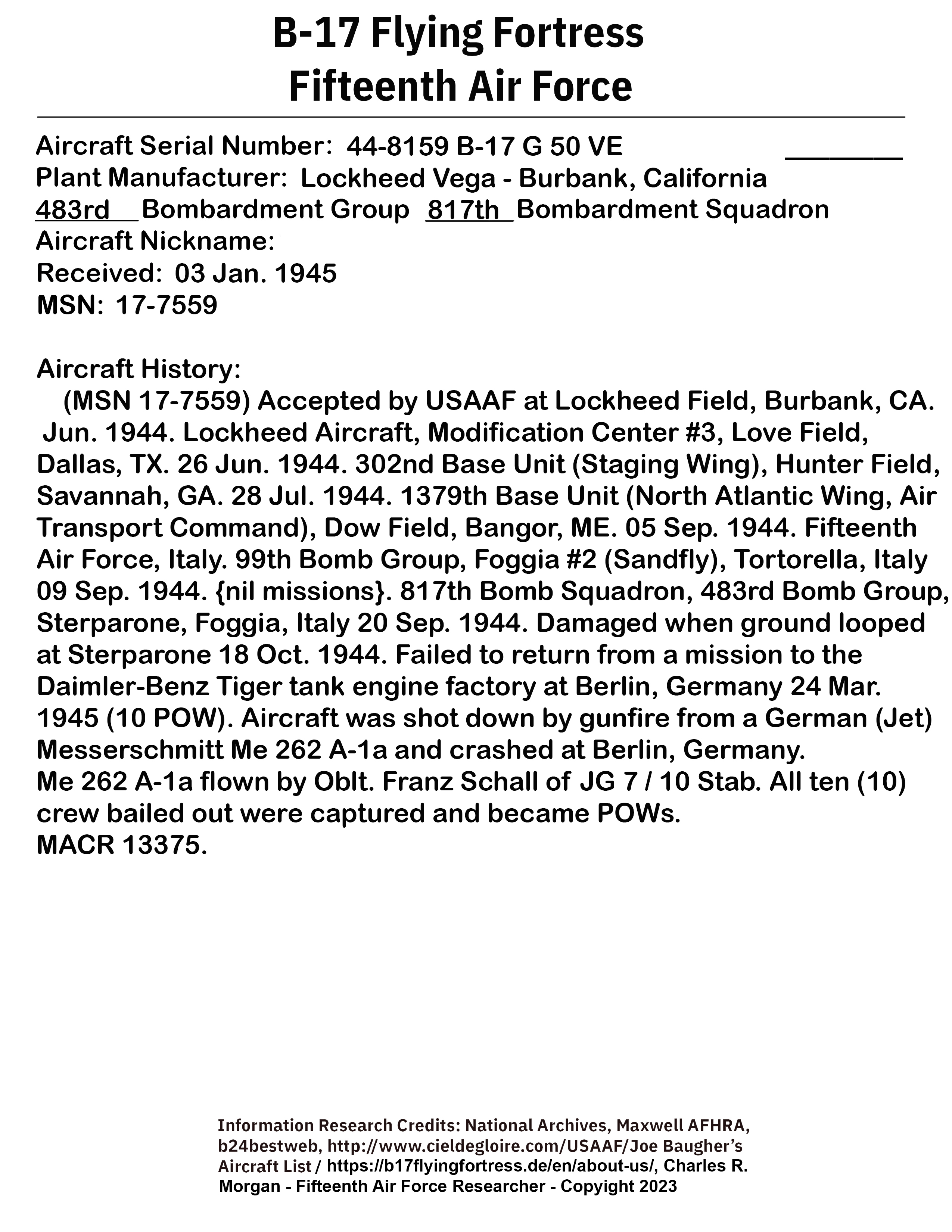 B-17 Flying Fortress
Fifteenth Air Force

Aircraft Serial Number: 44-8159 B-17 G 50 VE ________
Plant Manufacturer: Lockheed Vega - Burbank, California
483rd Bombardment Group 817th Bombardment Squadron
Aircraft Nickname:
Received: 03 Jan. 1945
MSN: 17-7559

Aircraft History:
(MSN 17-7559) Accepted by USAAF at Lockheed Field, Burbank, CA. Jun. 1944. Lockheed Aircraft, Modification Center #3, Love Field, Dallas, TX. 26 Jun. 1944. 302nd Base Unit (Staging Wing), Hunter Field, Savannah, GA. 28 Jul. 1944. 1379th Base Unit (North Atlantic Wing, Air Transport Command), Dow Field, Bangor, ME. 05 Sep. 1944. Fifteenth Air Force, Italy. 99th Bomb Group, Foggia #2 (Sandfly), Tortorella, Italy 09 Sep. 1944. {nil missions}. 817th Bomb Squadron, 483rd Bomb Group, Sterparone, Foggia, Italy 20 Sep. 1944. Damaged when ground looped at Sterparone 18 Oct. 1944. Failed to return from a mission to the Daimler-Benz Tiger tank engine factory at Berlin, Germany 24 Mar. 1945 (10 POW). Aircraft was shot down by gunfire from a German (Jet) Messerschmitt Me 262 A-1a and crashed at Berlin, Germany.
Me 262 A-1a flown by Oblt. Franz Schall of JG 7 / 10 Stab. All ten (10) crew bailed out were captured and became POWs.
MACR 13375.

Information Research Credits: National Archives, Maxwell AFHRA, b24bestweb, http://www.cieldegloire.com/USAAF/Joe Baugher's Aircraft List / https://b17flyingfortress.de/en/about-us/, Charles R. Morgan - Fifteenth Air Force Researcher - Copyright 2023